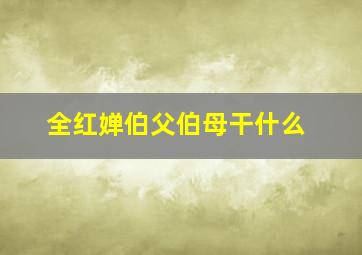 全红婵伯父伯母干什么